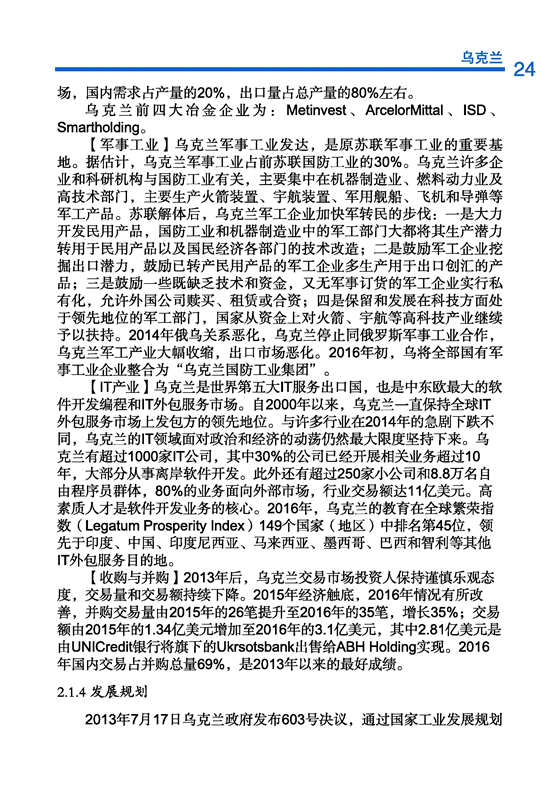 乌克兰 24

场，国内需求占产量的20%，出口量占总产量的80%左右。

乌克兰前四大冶金企业为：Metinvest、ArcelorMittal、ISD、Smartholding。

【军事工业】乌克兰军事工业发达，是原苏联军事工业的重要基地。据估计，乌克兰军事工业占前苏联国防工业的30%。乌克兰许多企业和科研机构与国防工业有关，主要集中在机器制造业、燃料动力业及高技术部门，主要生产火箭装置、宇航装置、军用舰船、飞机和导弹等军工产品。苏联解体后，乌克兰军工企业加快军转民的步伐：一是大力开发民用产品，国防工业和机器制造业中的军工部门大都将其生产潜力转用于民用产品以及国民经济各部门的技术改造；二是鼓励军工企业挖掘出口潜力，鼓励已转产民用产品的军工企业多生产用于出口创汇的产品；三是鼓励一些既缺乏技术和资金，又无军事订货的军工企业实行私有化，允许外国公司赎买、租赁或合资；四是保留和发展在科技方面处于领先地位的军工部门，国家从资金上对火箭、宇航等高科技产业继续予以扶持。2014年俄乌关系恶化，乌克兰停止同俄罗斯军事工业合作，乌克兰军工产业大幅收缩，出口市场恶化。2016年初，乌将全部国有军事工业企业整合为“乌克兰国防工业集团”。

【IT产业】乌克兰是世界第五大IT服务出口国，也是中东欧最大的软件开发编程和IT外包服务市场。自2000年以来，乌克兰一直保持全球IT外包服务市场上发包方的领先地位。与许多行业在2014年的急剧下跌不同，乌克兰的IT领域面对政治和经济的动荡仍然最大限度坚持下来。乌克兰有超过1000家IT公司，其中30%的公司已经开展相关业务超过10年，大部分从事离岸软件开发。此外还有超过250家小公司和8.8万名自由程序员群体，80%的业务面向外部市场，行业交易额达11亿美元。高素质人才是软件开发业务的核心。2016年，乌克兰的教育在全球繁荣指数（Legatum Prosperity Index）149个国家（地区）中排名第45位，领先于印度、中国、印度尼西亚、马来西亚、墨西哥、巴西和智利等其他IT外包服务目的地。

【收购与并购】2013年后，乌克兰交易市场投资人保持谨慎乐观态度，交易量和交易额持续下降。2015年经济触底，2016年情况有所改善，并购交易量由2015年的26笔提升至2016年的35笔，增长35%；交易额由2015年的1.34亿美元增加至2016年的3.1亿美元，其中2.81亿美元是由UNICredit银行将旗下的Ukrsotsbank出售给ABH Holding实现。2016年国内交易占并购总量69%，是2013年以来的最好成绩。

2.1.4 发展规划

2013年7月17日乌克兰政府发布603号决议，通过国家工业发展规划